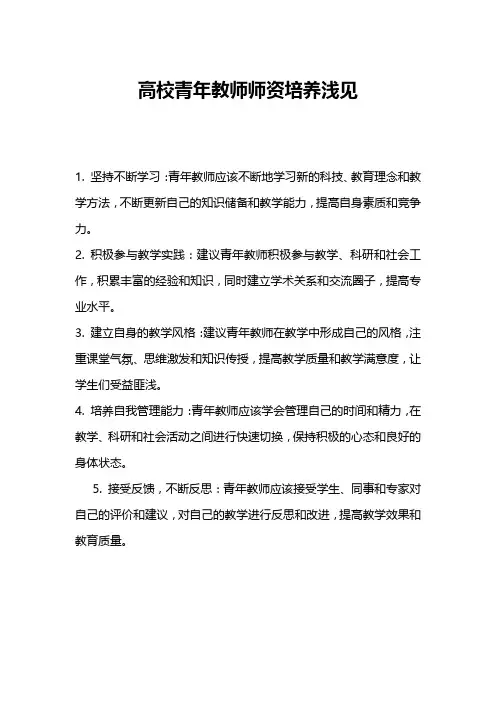 高校青年教师师资培养浅见

1. 坚持不断学习：青年教师应该不断地学习新的科技、教育理念和教学方法，不断更新自己的知识储备和教学能力，提高自身素质和竞争力。

2. 积极参与教学实践：建议青年教师积极参与教学、科研和社会工作，积累丰富的经验和知识，同时建立学术关系和交流圈子，提高专业水平。

3. 建立自身的教学风格：建议青年教师在教学中形成自己的风格，注重课堂气氛、思维激发和知识传授，提高教学质量和教学满意度，让学生们受益匪浅。

4. 培养自我管理能力：青年教师应该学会管理自己的时间和精力，在教学、科研和社会活动之间进行快速切换，保持积极的心态和良好的身体状态。

5. 接受反馈，不断反思：青年教师应该接受学生、同事和专家对自己的评价和建议，对自己的教学进行反思和改进，提高教学效果和教育质量。